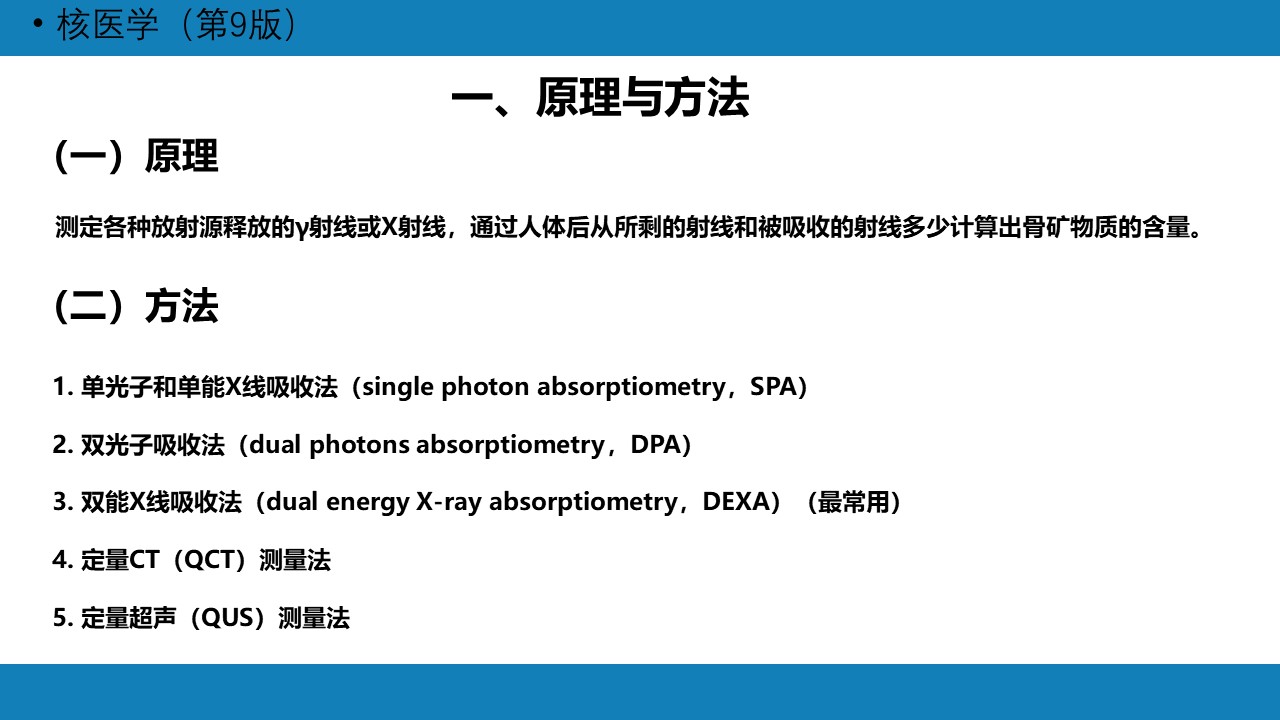 • 核医学（第9版）

一、原理与方法

（一）原理

测定各种放射源释放的γ射线或X射线，通过人体后从所剩的射线和被吸收的射线多少计算出骨矿物质的含量。

（二）方法

1. 单光子和单能X线吸收法（single photon absorptiometry，SPA）

2. 双光子吸收法（dual photons absorptiometry，DPA）

3. 双能X线吸收法（dual energy X-ray absorptiometry，DEXA）（最常用）

4. 定量CT（QCT）测量法

5. 定量超声（QUS）测量法